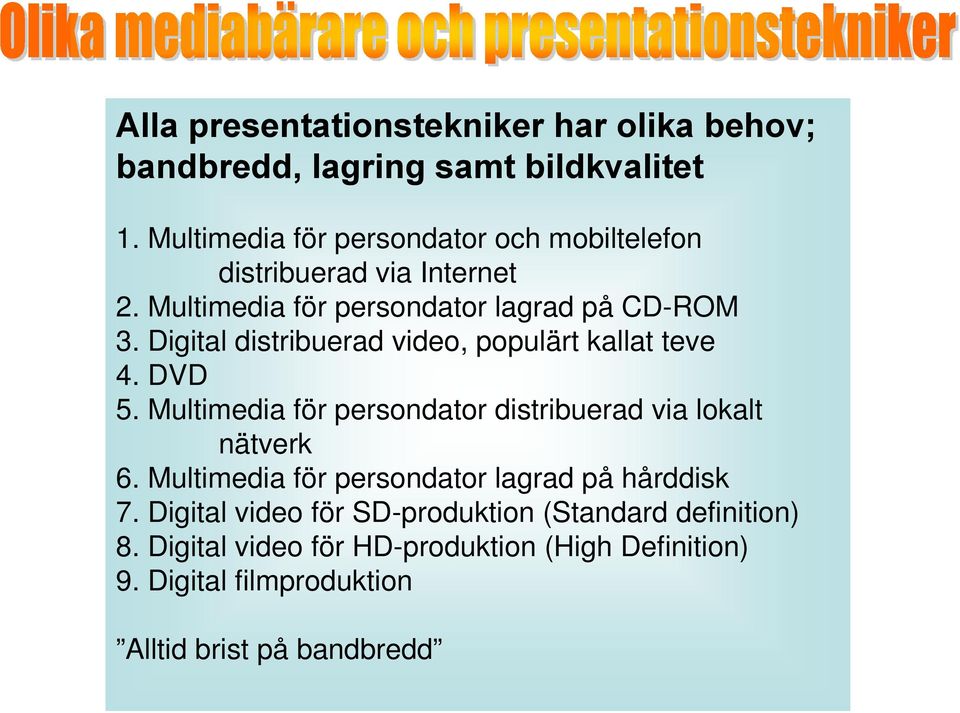 Olika mediabärare och presentationstekniker

Alla presentationstekniker har olika behov; bandbredd, lagring samt bildkvalitet

1. Multimedia för persondator och mobiltelefon distribuerad via Internet
2. Multimedia för persondator lagrad på CD-ROM
3. Digital distribuerad video, populärt kallat teve
4. DVD
5. Multimedia för persondator distribuerad via lokalt nätverk
6. Multimedia för persondator lagrad på hårddisk
7. Digital video för SD-produktion (Standard definition)
8. Digital video för HD-produktion (High Definition)
9. Digital filmproduktion

”Alltid brist på bandbredd”